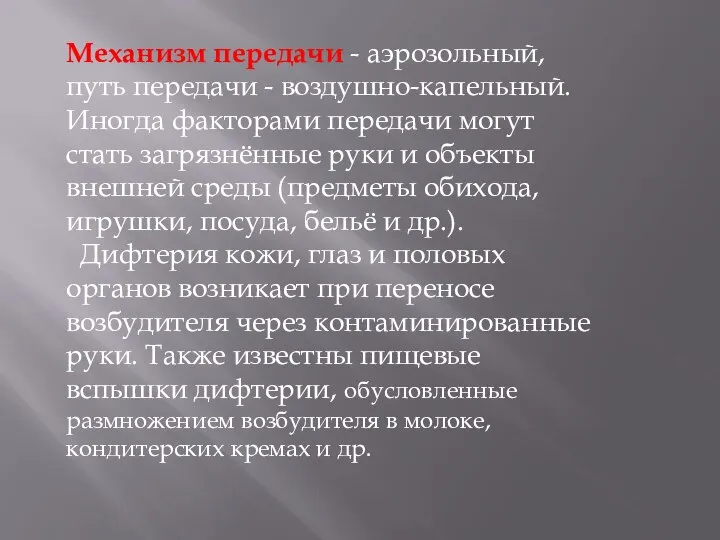 Механизм передачи - аэрозольный, путь передачи - воздушно-капельный. Иногда факторами передачи могут стать загрязнённые руки и объекты внешней среды (предметы обихода, игрушки, посуда, бельё и др.).

Дифтерия кожи, глаз и половых органов возникает при переносе возбудителя через контаминированные руки. Также известны пищевые вспышки дифтерии, обусловленные размножением возбудителя в молоке, кондитерских кремах и др.